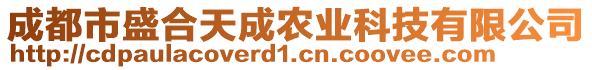 成都市盛合天成农业科技有限公司
http://cdpaulacoverd1.cn.coovee.com